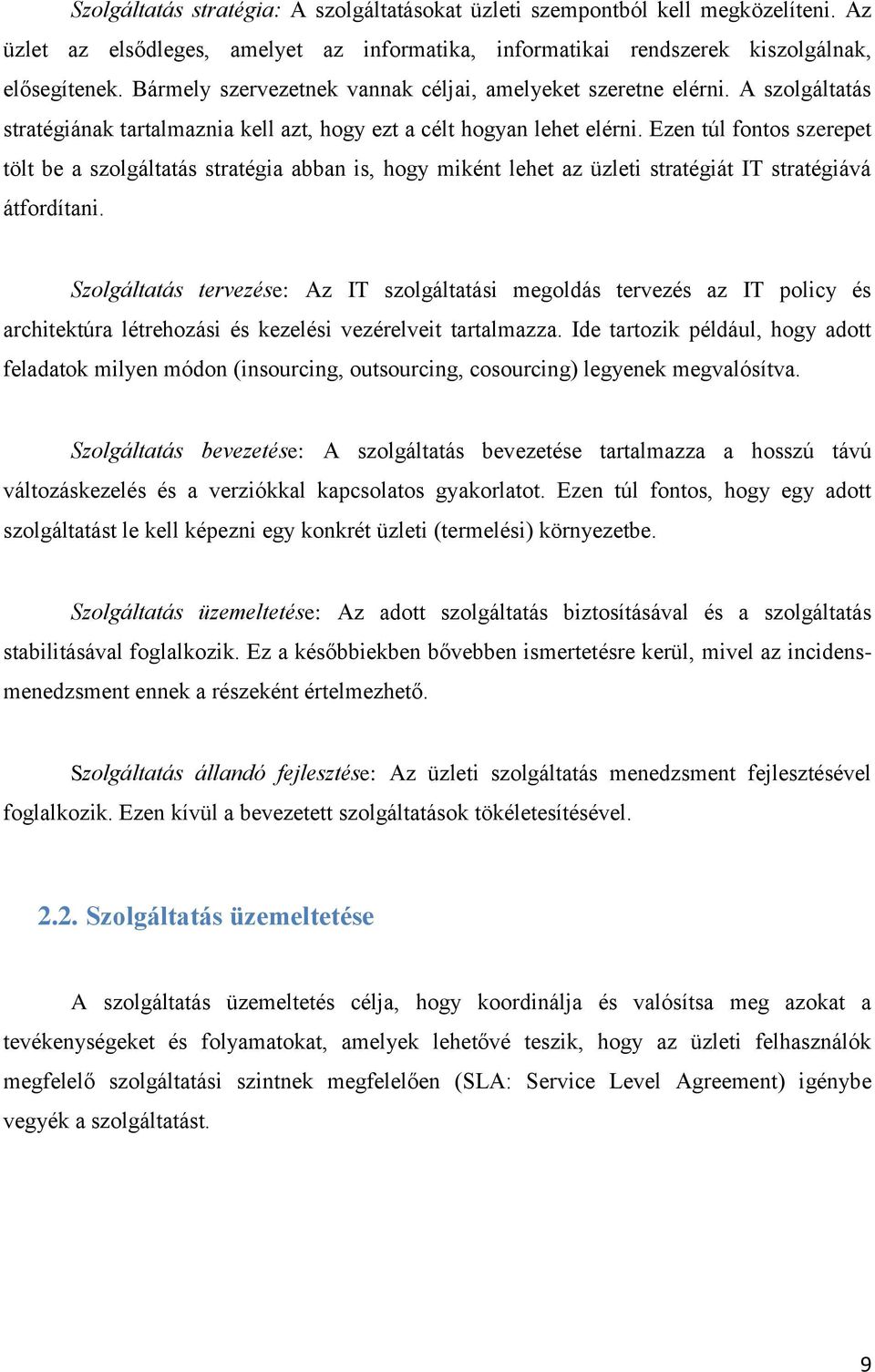 Szolgáltatás stratégia: A szolgáltatásokat üzleti szempontból kell megközelíteni. Az üzlet az elsődleges, amelyet az informatika, informatikai rendszerek kiszolgálnak, elősegítenek. Bármely szervezetnek vannak céljai, amelyeket szeretne elérni. A szolgáltatás stratégiának tartalmaznia kell azt, hogy ezt a célt hogyan lehet elérni. Ezen túl fontos szerepet tölt be a szolgáltatás stratégia abban is, hogy miként lehet az üzleti stratégiát IT stratégiává átfordítani.

Szolgáltatás tervezése: Az IT szolgáltatási megoldás tervezés az IT policy és architektúra létrehozási és kezelési vezérelveit tartalmazza. Ide tartozik például, hogy adott feladatok milyen módon (insourcing, outsourcing, cosourcing) legyenek megvalósítva.

Szolgáltatás bevezetése: A szolgáltatás bevezetése tartalmazza a hosszú távú változáskezelés és a verziókkal kapcsolatos gyakorlatot. Ezen túl fontos, hogy egy adott szolgáltatást le kell képezni egy konkrét üzleti (termelési) környezetbe.

Szolgáltatás üzemeltetése: Az adott szolgáltatás biztosításával és a szolgáltatás stabilitásával foglalkozik. Ez a későbbiekben bővebben ismertetésre kerül, mivel az incidens-menedzsment ennek a részeként értelmezhető.

Szolgáltatás állandó fejlesztése: Az üzleti szolgáltatás menedzsment fejlesztésével foglalkozik. Ezen kívül a bevezetett szolgáltatások tökéletesítésével.

2.2. Szolgáltatás üzemeltetése

A szolgáltatás üzemeltetés célja, hogy koordinálja és valósítsa meg azokat a tevékenységeket és folyamatokat, amelyek lehetővé teszik, hogy az üzleti felhasználók megfelelő szolgáltatási szintnek megfelelően (SLA: Service Level Agreement) igénybe vegyék a szolgáltatást.

9